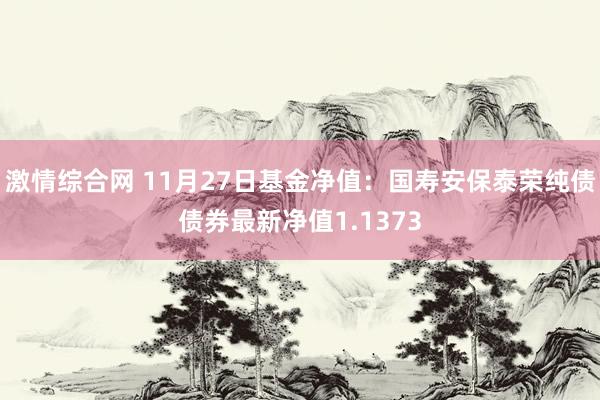 激情综合网 11月27日基金净值：国寿安保泰荣纯债债券最新净值1.1373